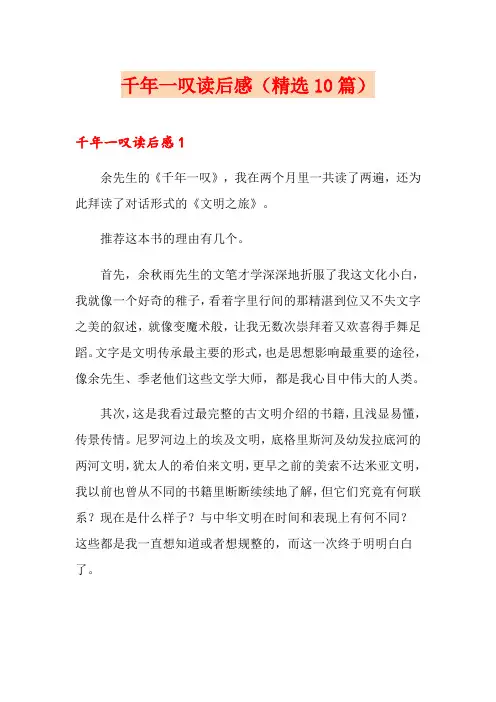 千年一叹读后感（精选10篇）

千年一叹读后感1

余先生的《千年一叹》，我在两个月里一共读了两遍，还为此拜读了对话形式的《文明之旅》。

推荐这本书的理由有几个。

首先，余秋雨先生的文笔才学深深地折服了我这文化小白，我就像一个好奇的稚子，看着字里行间的那精湛到位又不失文字之美的叙述，就像变魔术般，让我无数次崇拜着又欢喜得手舞足蹈。文字是文明传承最主要的形式，也是思想影响最重要的途径，像余先生、季老他们这些文学大师，都是我心目中伟大的人类。

其次，这是我看过最完整的古文明介绍的书籍，且浅显易懂，传景传情。尼罗河边上的埃及文明，底格里斯河及幼发拉底河的两河文明，犹太人的希伯来文明，更早之前的美索不达米亚文明，我以前也曾从不同的书籍里断断续续地了解，但它们究竟有何联系？现在是什么样子？与中华文明在时间和表现上有何不同？这些都是我一直想知道或者想规整的，而这一次终于明明白白了。